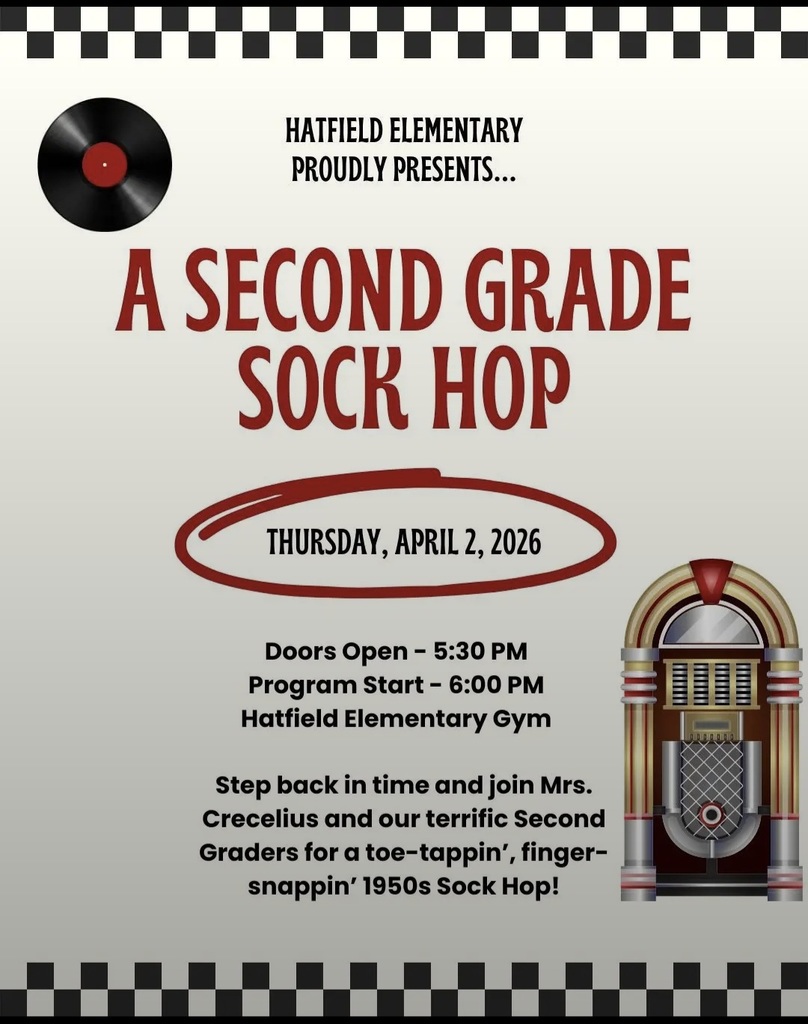 HATFIELD ELEMENTARY
PROUDLY PRESENTS...

A SECOND GRADE
SOCK HOP

THURSDAY, APRIL 2, 2026

Doors Open - 5:30 PM
Program Start - 6:00 PM
Hatfield Elementary Gym

Step back in time and join Mrs. Crecelius and our terrific Second Graders for a toe-tappin', finger-snappin' 1950s Sock Hop!